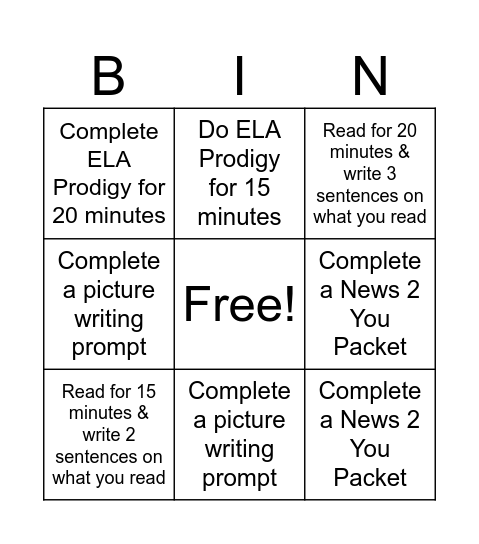 | B | I | N |
|---|---|---|
| Complete ELA Prodigy for 20 minutes | Do ELA Prodigy for 15 minutes | Read for 20 minutes & write 3 sentences on what you read |
| Complete a picture writing prompt | Free! | Complete a News 2 You Packet |
| Read for 15 minutes & write 2 sentences on what you read | Complete a picture writing prompt | Complete a News 2 You Packet |